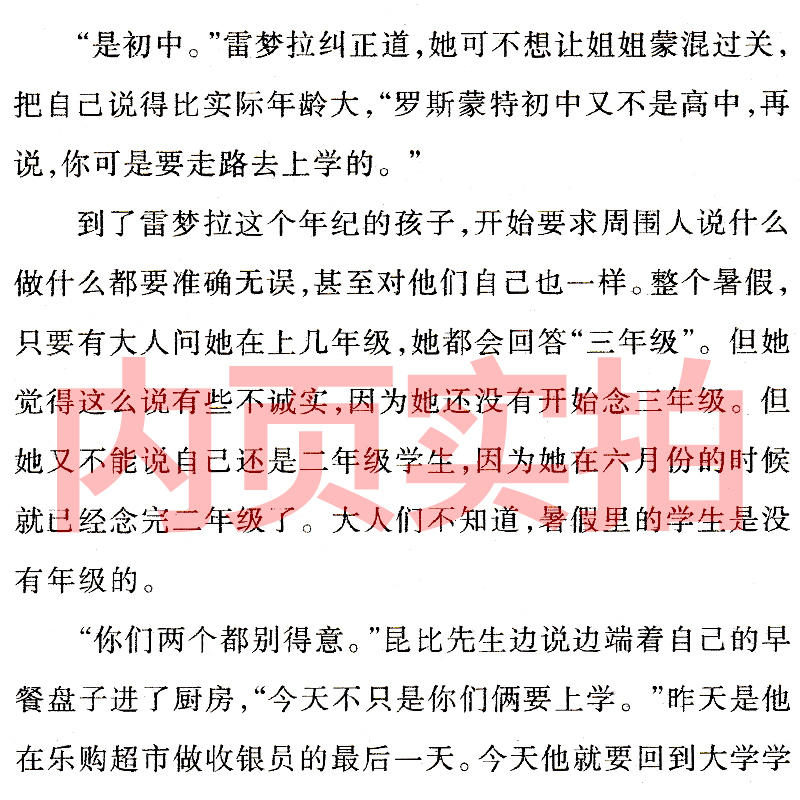 “是初中。”雷梦拉纠正道，她可不想让姐姐蒙混过关，把自己说得比实际年龄大，“罗斯蒙特初中又不是高中，再说，你可是要走路去上学的。”

到了雷梦拉这个年纪的孩子，开始要求周围人说什么做什么都要准确无误，甚至对他们自己也一样。整个暑假，只要有大人问她在上几年级，她都会回答“三年级”。但她觉得这么说有些不诚实，因为她还没有开始念三年级。但她又不能说自己还是二年级学生，因为她在六月份的时候就已经念完二年级了。大人们不知道，暑假里的学生是没有年级的。

“你们两个都别得意。”昆比先生边说边端着自己的早餐盘子进了厨房，“今天不只是你们俩要上学。”昨天是他在乐购超市做收银员的最后一天。今天他就要回到大学学

内页实拍